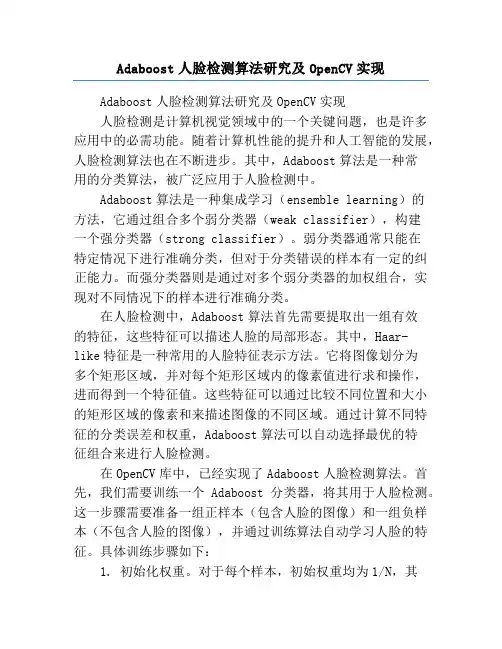 Adaboost 人脸检测算法研究及 OpenCV 实现

Adaboost 人脸检测算法研究及 OpenCV 实现

人脸检测是计算机视觉领域中的一个关键问题，也是许多应用中的必需功能。随着计算机性能的提升和人工智能的发展，人脸检测算法也在不断进步。其中，Adaboost 算法是一种常用的分类算法，被广泛应用于人脸检测中。

Adaboost 算法是一种集成学习（ensemble learning）的方法，它通过组合多个弱分类器（weak classifier），构建一个强分类器（strong classifier）。弱分类器通常只能在特定情况下进行准确分类，但对于分类错误的样本有一定的纠正能力。而强分类器则是通过对多个弱分类器的加权组合，实现对不同情况下的样本进行准确分类。

在人脸检测中，Adaboost 算法首先需要提取出一组有效的特征，这些特征可以描述人脸的局部形态。其中，Haar-like 特征是一种常用的人脸特征表示方法。它将图像划分为多个矩形区域，并对每个矩形区域内的像素值进行求和操作，进而得到一个特征值。这些特征可以通过比较不同位置和大小的矩形区域的像素和来描述图像的不同区域。通过计算不同特征的分类误差和权重，Adaboost 算法可以自动选择最优的特征组合来进行人脸检测。

在 OpenCV 库中，已经实现了 Adaboost 人脸检测算法。首先，我们需要训练一个 Adaboost 分类器，将其用于人脸检测。这一步骤需要准备一组正样本（包含人脸的图像）和一组负样本（不包含人脸的图像），并通过训练算法自动学习人脸的特征。具体训练步骤如下：

1. 初始化权重。对于每个样本，初始权重均为 1/N，其